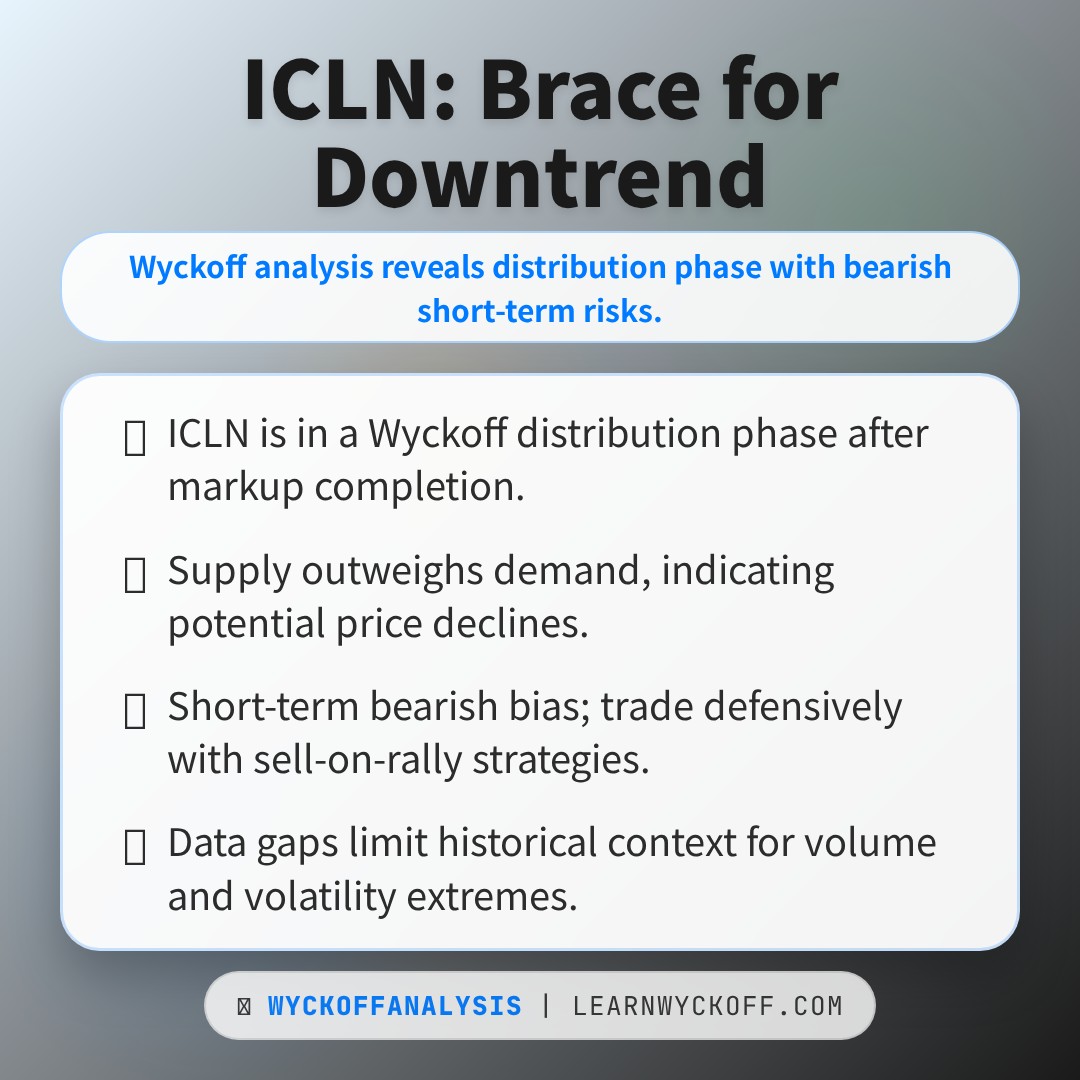 ICLN: Brace for Downtrend

Wyckoff analysis reveals distribution phase with bearish short-term risks.

ICLN is in a Wyckoff distribution phase after markup completion.

Supply outweighs demand, indicating potential price declines.

Short-term bearish bias; trade defensively with sell-on-rally strategies.

Data gaps limit historical context for volume and volatility extremes.

WYCKOFFANALYSIS | LEARNWYCKOFF.COM